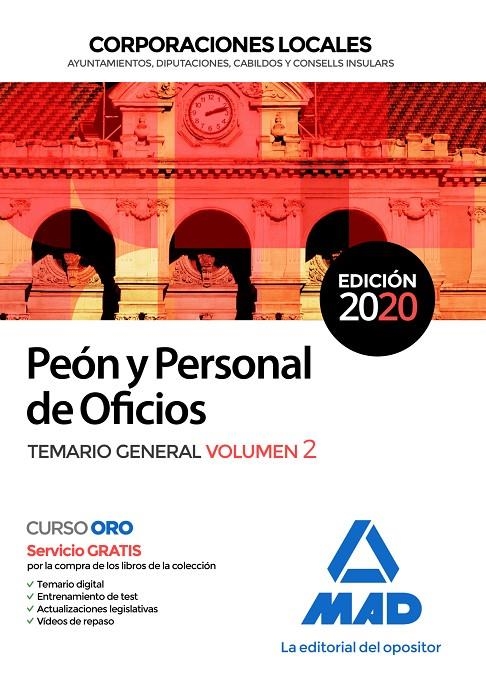 CORPORACIONES LOCALES
AYUNTAMIENTOS, DIPUTACIONES, CABILDOS Y CONSELLS INSULARS

EDICIÓN
2020

Peón y Personal de Oficios

TEMARIO GENERAL VOLUMEN 2

CURSO ORO
Servicio GRATIS
por la compra de los libros de la colección

✓ Temario digital
✓ Entrenamiento de test
✓ Actualizaciones legislativas
✓ Vídeos de repaso

MAD
La editorial del opositor